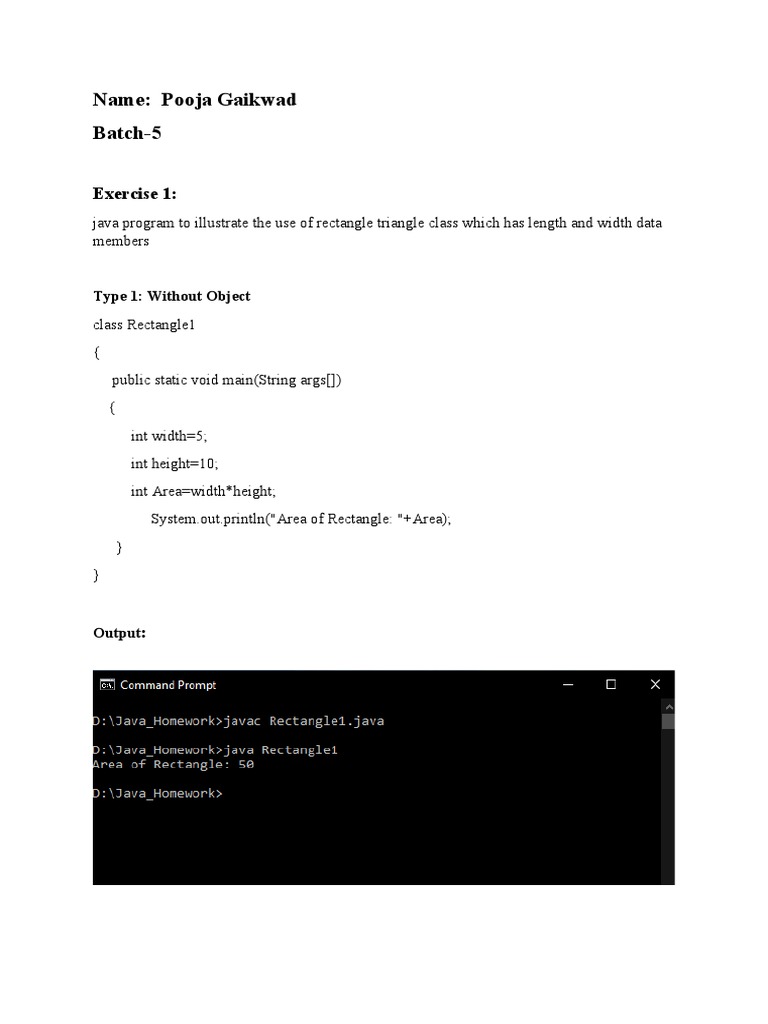 Name: Pooja Gaikwad

Batch-5

Exercise 1:

java program to illustrate the use of rectangle triangle class which has length and width data members

Type 1: Without Object

class Rectangle1

{

public static void main(String args[])

{

int width=5;

int height=10;

int Area=width*height;

System.out.println("Area of Rectangle: "+Area);

}

}

Output:

Command Prompt

D:\Java_Homework>javac Rectangle1.java

D:\Java_Homework>java Rectangle1
Area of Rectangle: 50

D:\Java_Homework>